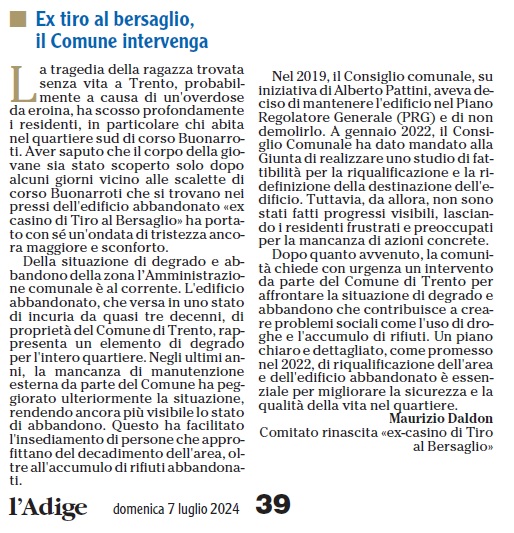 Ex tiro al bersaglio, il Comune intervenga

La tragedia della ragazza trovata senza vita a Trento, probabilmente a causa di un'overdose da eroina, ha scosso profondamente i residenti, in particolare chi abita nel quartiere sud di corso Buonarroti. Aver saputo che il corpo della giovane sia stato scoperto solo dopo alcuni giorni vicino alle scalette di corso Buonarroti che si trovano nei pressi dell'edificio abbandonato «ex casino di Tiro al Bersaglio» ha portato con sé un'ondata di tristezza ancora maggiore e sconforto.

Della situazione di degrado e abbandono della zona l'Amministrazione comunale è al corrente. L'edificio abbandonato, che versa in uno stato di incuria da quasi tre decenni, di proprietà del Comune di Trento, rappresenta un elemento di degrado per l'intero quartiere. Negli ultimi anni, la mancanza di manutenzione esterna da parte del Comune ha peggiorato ulteriormente la situazione, rendendo ancora più visibile lo stato di abbandono. Questo ha facilitato l'insediamento di persone che approfittano del decadimento dell'area, oltre all'accumulo di rifiuti abbandonati.

Nel 2019, il Consiglio comunale, su iniziativa di Alberto Pattini, aveva deciso di mantenere l'edificio nel Piano Regolatore Generale (PRG) e di non demolirlo. A gennaio 2022, il Consiglio Comunale ha dato mandato alla Giunta di realizzare uno studio di fattibilità per la riqualificazione e la ridefinizione della destinazione dell'edificio. Tuttavia, da allora, non sono stati fatti progressi visibili, lasciando i residenti frustrati e preoccupati per la mancanza di azioni concrete.

Dopo quanto avvenuto, la comunità chiede con urgenza un intervento da parte del Comune di Trento per affrontare la situazione di degrado e abbandono che contribuisce a creare problemi sociali come l'uso di droghe e l'accumulo di rifiuti. Un piano chiaro e dettagliato, come promesso nel 2022, di riqualificazione dell'area e dell'edificio abbandonato è essenziale per migliorare la sicurezza e la qualità della vita nel quartiere.

Maurizio Daldon
Comitato rinascita «ex-casino di Tiro al Bersaglio»

l'Adige domenica 7 luglio 2024 39